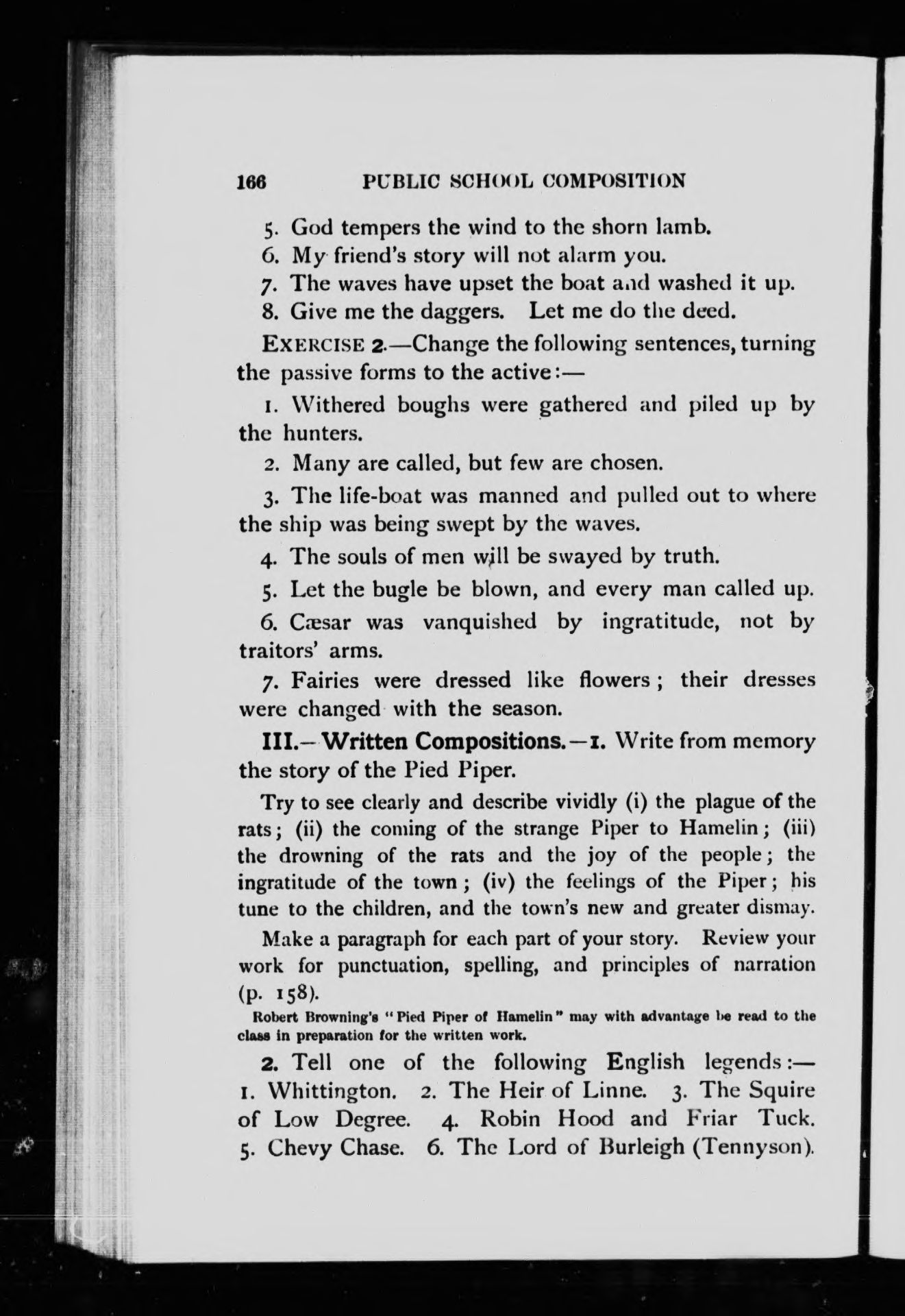 166 PUBLIC SCHOOL COMPOSITION

5. God tempers the wind to the shorn lamb.

6. My friend's story will not alarm you.

7. The waves have upset the boat and washed it up.

8. Give me the daggers. Let me do the deed.

EXERCISE 2.—Change the following sentences, turning the passive forms to the active:—

1. Withered boughs were gathered and piled up by the hunters.

2. Many are called, but few are chosen.

3. The life-boat was manned and pulled out to where the ship was being swept by the waves.

4. The souls of men will be swayed by truth.

5. Let the bugle be blown, and every man called up.

6. Cæsar was vanquished by ingratitude, not by traitors' arms.

7. Fairies were dressed like flowers; their dresses were changed with the season.

III.—Written Compositions.—1. Write from memory the story of the Pied Piper.

Try to see clearly and describe vividly (i) the plague of the rats; (ii) the coming of the strange Piper to Hamelin; (iii) the drowning of the rats and the joy of the people; the ingratitude of the town; (iv) the feelings of the Piper; his tune to the children, and the town's new and greater dismay.

Make a paragraph for each part of your story. Review your work for punctuation, spelling, and principles of narration (p. 158).

Robert Browning's "Pied Piper of Hamelin" may with advantage be read to the class in preparation for the written work.

2. Tell one of the following English legends:— 1. Whittington. 2. The Heir of Linne. 3. The Squire of Low Degree. 4. Robin Hood and Friar Tuck. 5. Chevy Chase. 6. The Lord of Burleigh (Tennyson).